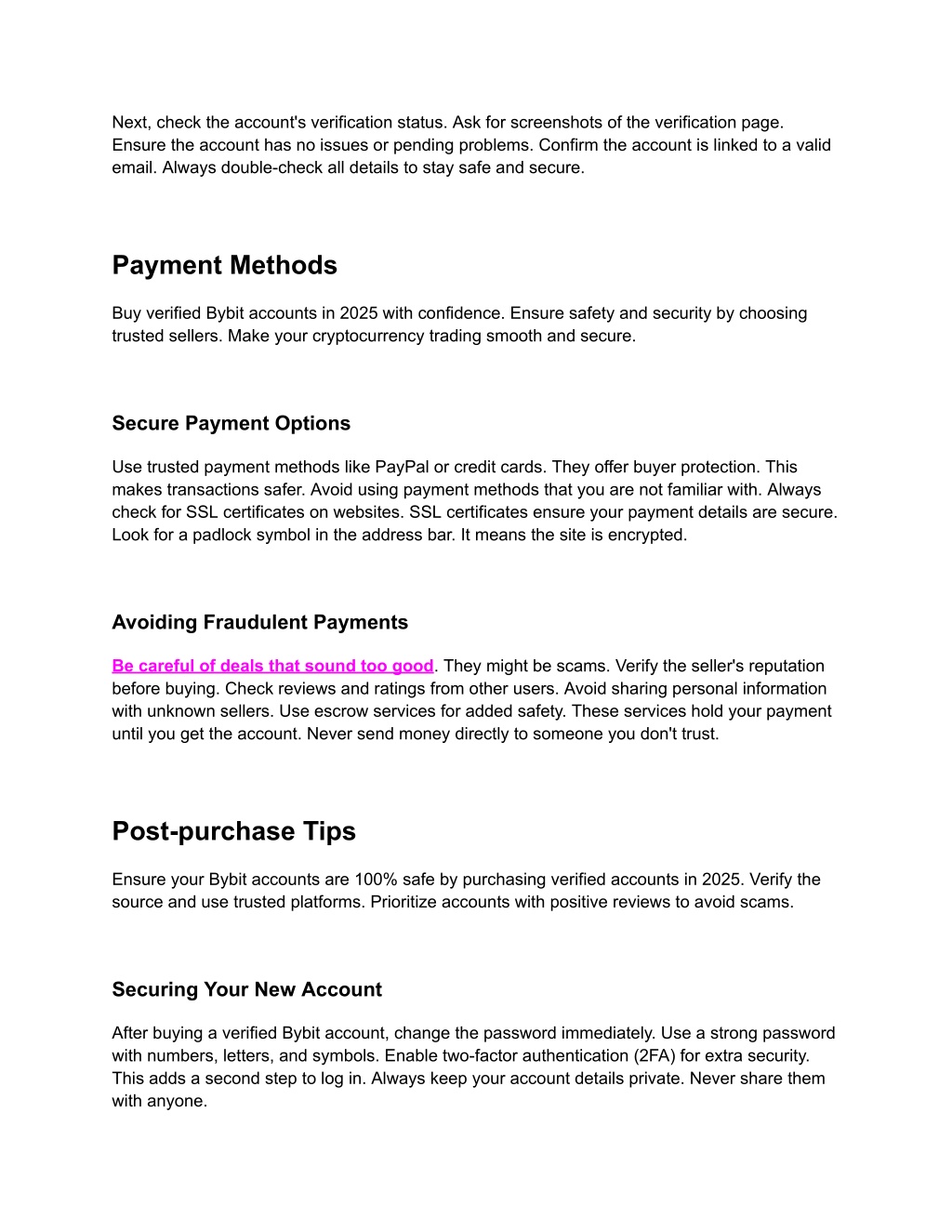 Next, check the account's verification status. Ask for screenshots of the verification page. Ensure the account has no issues or pending problems. Confirm the account is linked to a valid email. Always double-check all details to stay safe and secure.

Payment Methods

Buy verified Bybit accounts in 2025 with confidence. Ensure safety and security by choosing trusted sellers. Make your cryptocurrency trading smooth and secure.

Secure Payment Options

Use trusted payment methods like PayPal or credit cards. They offer buyer protection. This makes transactions safer. Avoid using payment methods that you are not familiar with. Always check for SSL certificates on websites. SSL certificates ensure your payment details are secure. Look for a padlock symbol in the address bar. It means the site is encrypted.

Avoiding Fraudulent Payments

Be careful of deals that sound too good. They might be scams. Verify the seller's reputation before buying. Check reviews and ratings from other users. Avoid sharing personal information with unknown sellers. Use escrow services for added safety. These services hold your payment until you get the account. Never send money directly to someone you don't trust.

Post-purchase Tips

Ensure your Bybit accounts are 100% safe by purchasing verified accounts in 2025. Verify the source and use trusted platforms. Prioritize accounts with positive reviews to avoid scams.

Securing Your New Account

After buying a verified Bybit account, change the password immediately. Use a strong password with numbers, letters, and symbols. Enable two-factor authentication (2FA) for extra security. This adds a second step to log in. Always keep your account details private. Never share them with anyone.